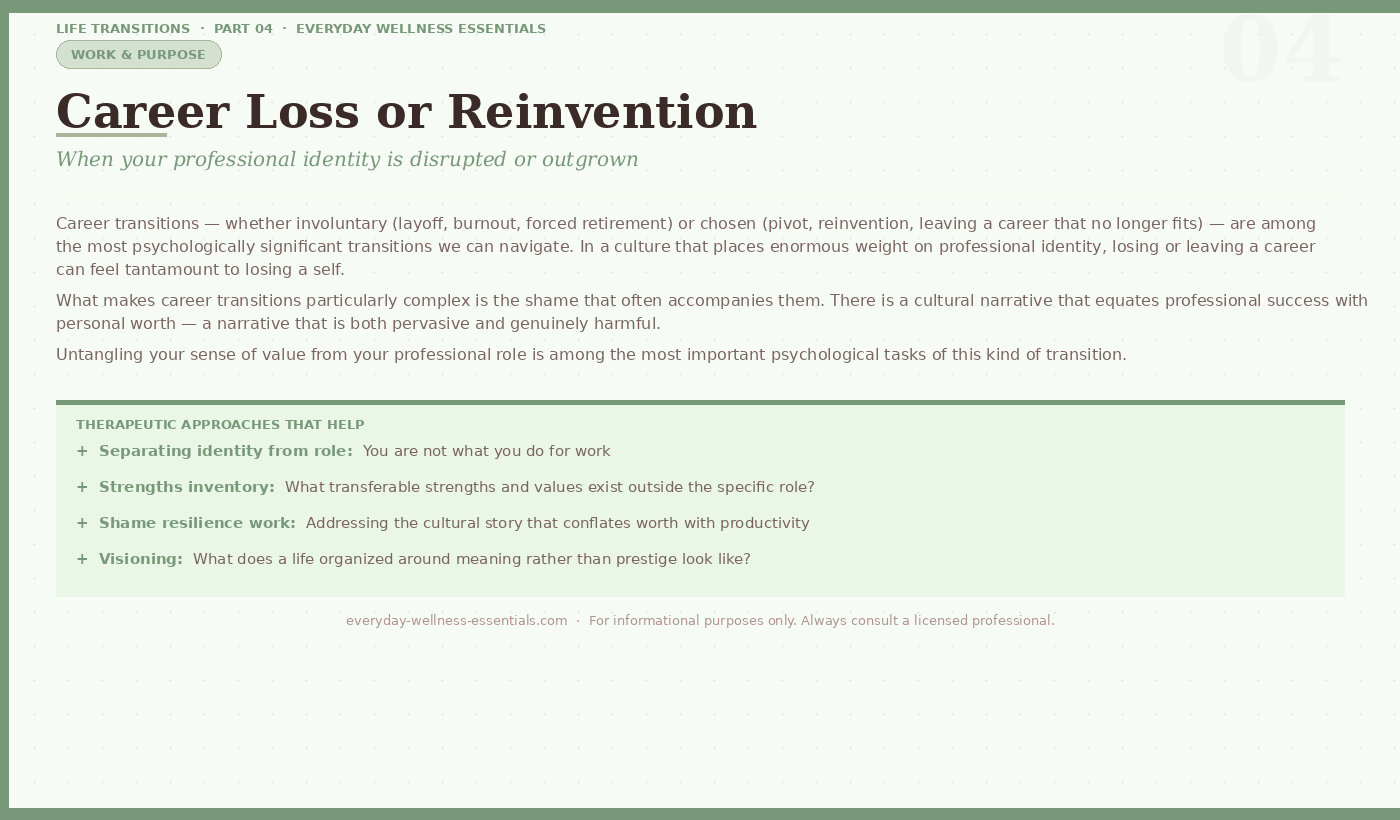 LIFE TRANSITIONS · PART 04 · EVERYDAY WELLNESS ESSENTIALS

04

WORK & PURPOSE

Career Loss or Reinvention

When your professional identity is disrupted or outgrown

Career transitions — whether involuntary (layoff, burnout, forced retirement) or chosen (pivot, reinvention, leaving a career that no longer fits) — are among the most psychologically significant transitions we can navigate. In a culture that places enormous weight on professional identity, losing or leaving a career can feel tantamount to losing a self.

What makes career transitions particularly complex is the shame that often accompanies them. There is a cultural narrative that equates professional success with personal worth — a narrative that is both pervasive and genuinely harmful.

Untangling your sense of value from your professional role is among the most important psychological tasks of this kind of transition.

THERAPEUTIC APPROACHES THAT HELP

+ Separating identity from role: You are not what you do for work

+ Strengths inventory: What transferable strengths and values exist outside the specific role?

+ Shame resilience work: Addressing the cultural story that conflates worth with productivity

+ Visioning: What does a life organized around meaning rather than prestige look like?

everyday-wellness-essentials.com · For informational purposes only. Always consult a licensed professional.